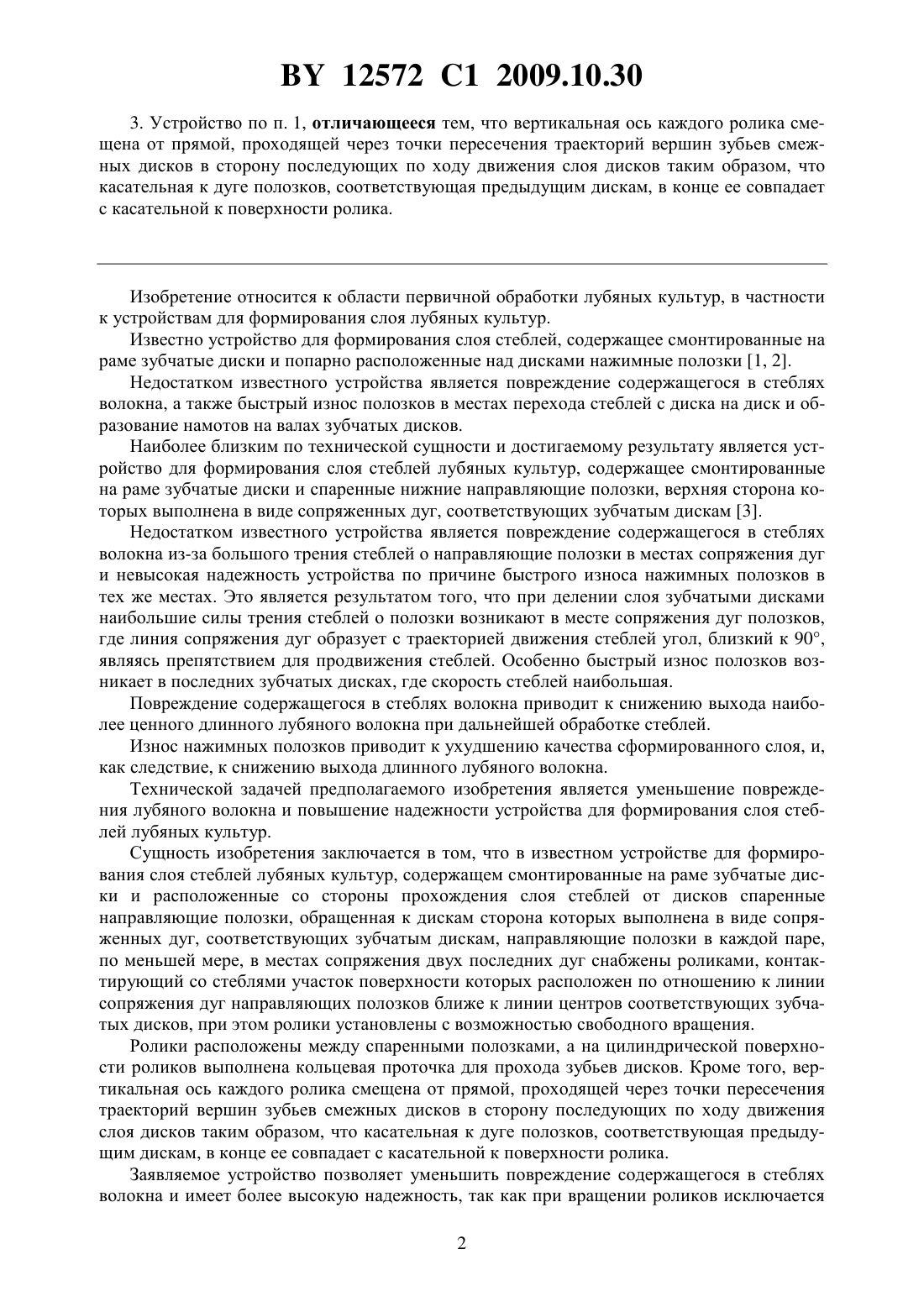 BY 12572 C1 2009.10.30

3. Устройство по п. 1, отличающееся тем, что вертикальная ось каждого ролика смещена от прямой, проходящей через точки пересечения траекторий вершин зубьев смежных дисков в сторону последующих по ходу движения слоя дисков таким образом, что касательная к дуге полозков, соответствующая предыдущим дискам, в конце ее совпадает с касательной к поверхности ролика.

Изобретение относится к области первичной обработки лубяных культур, в частности к устройствам для формирования слоя лубяных культур.

Известно устройство для формирования слоя стеблей, содержащее смонтированные на раме зубчатые диски и попарно расположенные над дисками нажимные полозки [1, 2].

Недостатком известного устройства является повреждение содержащегося в стеблях волокна, а также быстрый износ полозков в местах перехода стеблей с диска на диск и образование намотов на валах зубчатых дисков.

Наиболее близким по технической сущности и достигаемому результату является устройство для формирования слоя стеблей лубяных культур, содержащее смонтированные на раме зубчатые диски и спаренные нижние направляющие полозки, верхняя сторона которых выполнена в виде сопряженных дуг, соответствующих зубчатым дискам [3].

Недостатком известного устройства является повреждение содержащегося в стеблях волокна из-за большого трения стеблей о направляющие полозки в местах сопряжения дуг и невысокая надежность устройства по причине быстрого износа нажимных полозков в тех же местах. Это является результатом того, что при делении слоя зубчатыми дисками наибольшие силы трения стеблей о полозки возникают в месте сопряжения дуг полозков, где линия сопряжения дуг образует с траекторией движения стеблей угол, близкий к 90°, являясь препятствием для продвижения стеблей. Особенно быстрый износ полозков возникает в последних зубчатых дисках, где скорость стеблей наибольшая.

Повреждение содержащегося в стеблях волокна приводит к снижению выхода наиболее ценного длинного лубяного волокна при дальнейшей обработке стеблей.

Износ нажимных полозков приводит к ухудшению качества сформированного слоя, и, как следствие, к снижению выхода длинного лубяного волокна.

Технической задачей предполагаемого изобретения является уменьшение повреждения лубяного волокна и повышение надежности устройства для формирования слоя стеблей лубяных культур.

Сущность изобретения заключается в том, что в известном устройстве для формирования слоя стеблей лубяных культур, содержащем смонтированные на раме зубчатые диски и расположенные со стороны прохождения слоя стеблей от дисков спаренные направляющие полозки, обращенная к дискам сторона которых выполнена в виде сопряженных дуг, соответствующих зубчатым дискам, направляющие полозки в каждой паре, по меньшей мере, в местах сопряжения двух последних дуг снабжены роликами, контактирующий со стеблями участок поверхности которых расположен по отношению к линии сопряжения дуг направляющих полозков ближе к линии центров соответствующих зубчатых дисков, при этом ролики установлены с возможностью свободного вращения.

Ролики расположены между спаренными полозками, а на цилиндрической поверхности роликов выполнена кольцевая проточка для прохода зубьев дисков. Кроме того, вертикальная ось каждого ролика смещена от прямой, проходящей через точки пересечения траекторий вершин зубьев смежных дисков в сторону последующих по ходу движения слоя дисков таким образом, что касательная к дуге полозков, соответствующая предыдущим дискам, в конце ее совпадает с касательной к поверхности ролика.

Заявляемое устройство позволяет уменьшить повреждение содержащегося в стеблях волокна и имеет более высокую надежность, так как при вращении роликов исключается

2